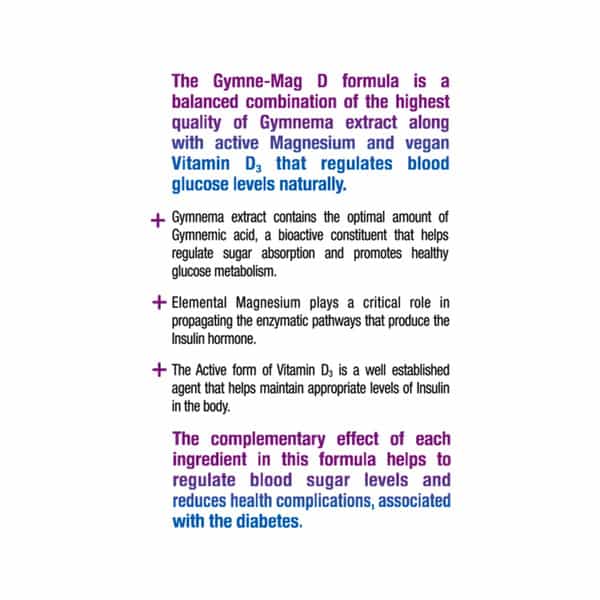 The Gymne-Mag D formula is a balanced combination of the highest quality of Gymnema extract along with active Magnesium and vegan Vitamin $D_3$ that regulates blood glucose levels naturally.

+ Gymnema extract contains the optimal amount of Gymnemic acid, a bioactive constituent that helps regulate sugar absorption and promotes healthy glucose metabolism.

+ Elemental Magnesium plays a critical role in propagating the enzymatic pathways that produce the Insulin hormone.

+ The Active form of Vitamin $D_3$ is a well established agent that helps maintain appropriate levels of Insulin in the body.

The complementary effect of each ingredient in this formula helps to regulate blood sugar levels and reduces health complications, associated with the diabetes.